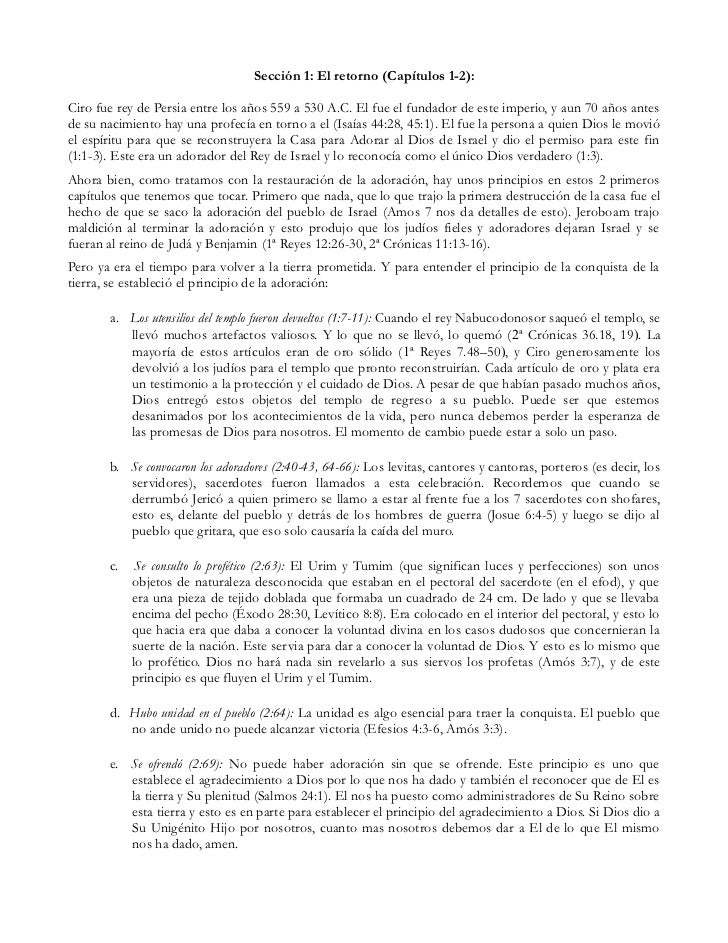 Sección 1: El retorno (Capítulos 1-2):

Ciro fue rey de Persia entre los años 559 a 530 A.C. El fue el fundador de este imperio, y aun 70 años antes de su nacimiento hay una profecía en torno a el (Isaías 44:28, 45:1). El fue la persona a quien Dios le movió el espíritu para que se reconstruyera la Casa para Adorar al Dios de Israel y dio el permiso para este fin (1:1-3). Este era un adorador del Rey de Israel y lo reconocía como el único Dios verdadero (1:3).

Ahora bien, como tratamos con la restauración de la adoración, hay unos principios en estos 2 primeros capítulos que tenemos que tocar. Primero que nada, que lo que trajo la primera destrucción de la casa fue el hecho de que se saco la adoración del pueblo de Israel (Amos 7 nos da detalles de esto). Jeroboam trajo maldición al terminar la adoración y esto produjo que los judíos fieles y adoradores dejaran Israel y se fueran al reino de Judá y Benjamin (1ª Reyes 12:26-30, 2ª Crónicas 11:13-16).

Pero ya era el tiempo para volver a la tierra prometida. Y para entender el principio de la conquista de la tierra, se estableció el principio de la adoración:

a. Los utensilios del templo fueron devueltos (1:7-11): Cuando el rey Nabucodonosor saqueó el templo, se llevó muchos artefactos valiosos. Y lo que no se llevó, lo quemó (2ª Crónicas 36.18, 19). La mayoría de estos artículos eran de oro sólido (1ª Reyes 7.48–50), y Ciro generosamente los devolvió a los judíos para el templo que pronto reconstruirían. Cada artículo de oro y plata era un testimonio a la protección y el cuidado de Dios. A pesar de que habían pasado muchos años, Dios entregó estos objetos del templo de regreso a su pueblo. Puede ser que estemos desanimados por los acontecimientos de la vida, pero nunca debemos perder la esperanza de las promesas de Dios para nosotros. El momento de cambio puede estar a solo un paso.

b. Se convocaron los adoradores (2:40-43, 64-66): Los levitas, cantores y cantoras, porteros (es decir, los servidores), sacerdotes fueron llamados a esta celebración. Recordemos que cuando se derrumbó Jericó a quien primero se llamo a estar al frente fue a los 7 sacerdotes con shofares, esto es, delante del pueblo y detrás de los hombres de guerra (Josue 6:4-5) y luego se dijo al pueblo que gritara, que eso solo causaría la caída del muro.

c. Se consulto lo profético (2:63): El Urim y Tumim (que significan luces y perfecciones) son unos objetos de naturaleza desconocida que estaban en el pectoral del sacerdote (en el efod), y que era una pieza de tejido doblada que formaba un cuadrado de 24 cm. De lado y que se llevaba encima del pecho (Éxodo 28:30, Levítico 8:8). Era colocado en el interior del pectoral, y esto lo que hacia era que daba a conocer la voluntad divina en los casos dudosos que concernieran la suerte de la nación. Este servia para dar a conocer la voluntad de Dios. Y esto es lo mismo que lo profético. Dios no hará nada sin revelarlo a sus siervos los profetas (Amós 3:7), y de este principio es que fluyen el Urim y el Tumim.

d. Hubo unidad en el pueblo (2:64): La unidad es algo esencial para traer la conquista. El pueblo que no ande unido no puede alcanzar victoria (Efesios 4:3-6, Amós 3:3).

e. Se ofrendó (2:69): No puede haber adoración sin que se ofrende. Este principio es uno que establece el agradecimiento a Dios por lo que nos ha dado y también el reconocer que de El es la tierra y Su plenitud (Salmos 24:1). El nos ha puesto como administradores de Su Reino sobre esta tierra y esto es en parte para establecer el principio del agradecimiento a Dios. Si Dios dio a Su Unigénito Hijo por nosotros, cuanto mas nosotros debemos dar a El de lo que El mismo nos ha dado, amen.